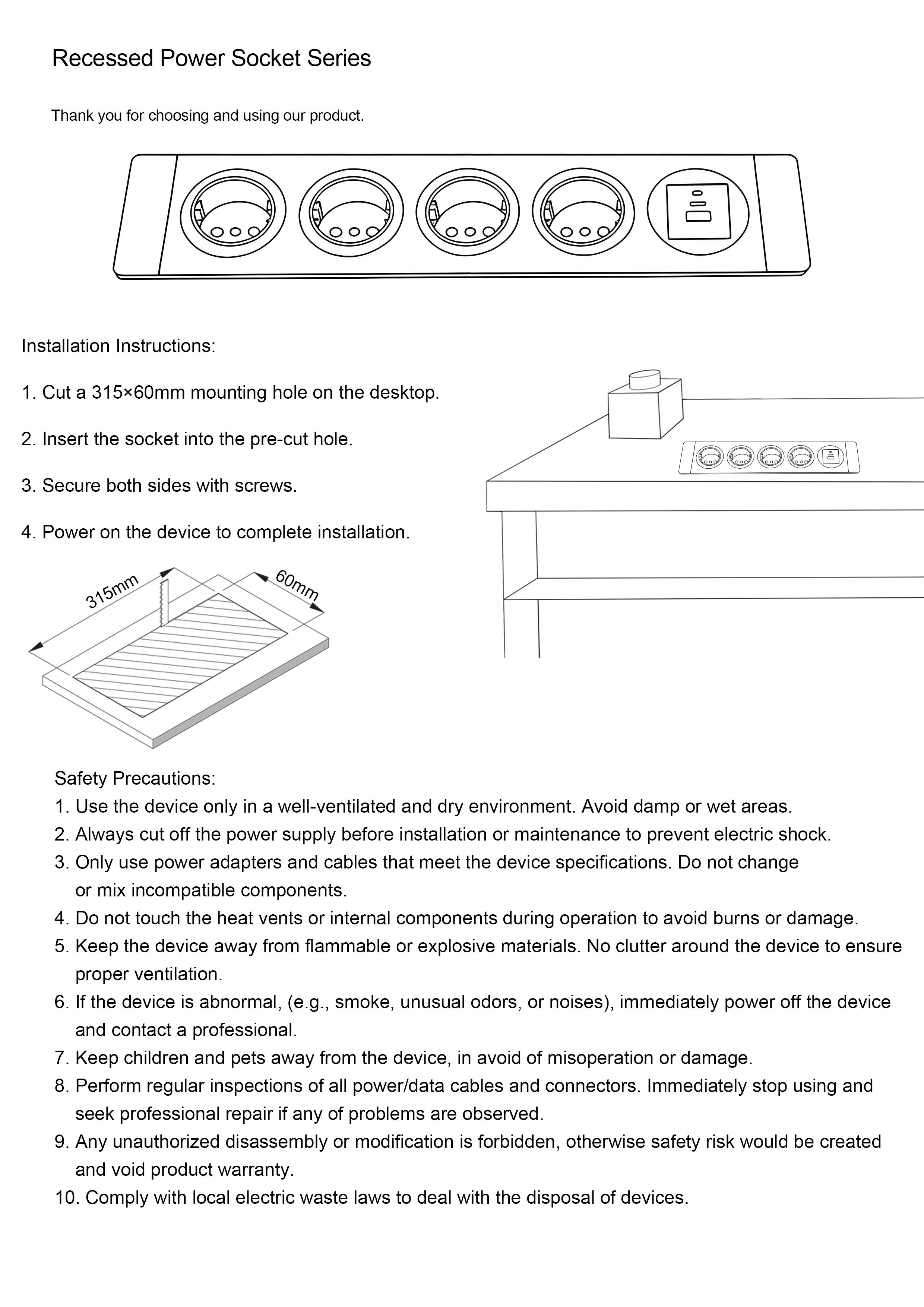 Recessed Power Socket Series

Thank you for choosing and using our product.

Installation Instructions:

1. Cut a 315×60mm mounting hole on the desktop.

2. Insert the socket into the pre-cut hole.

3. Secure both sides with screws.

4. Power on the device to complete installation.

315mm

60mm

Safety Precautions:
1. Use the device only in a well-ventilated and dry environment. Avoid damp or wet areas.
2. Always cut off the power supply before installation or maintenance to prevent electric shock.
3. Only use power adapters and cables that meet the device specifications. Do not change or mix incompatible components.
4. Do not touch the heat vents or internal components during operation to avoid burns or damage.
5. Keep the device away from flammable or explosive materials. No clutter around the device to ensure proper ventilation.
6. If the device is abnormal, (e.g., smoke, unusual odors, or noises), immediately power off the device and contact a professional.
7. Keep children and pets away from the device, in avoid of misoperation or damage.
8. Perform regular inspections of all power/data cables and connectors. Immediately stop using and seek professional repair if any of problems are observed.
9. Any unauthorized disassembly or modification is forbidden, otherwise safety risk would be created and void product warranty.
10. Comply with local electric waste laws to deal with the disposal of devices.